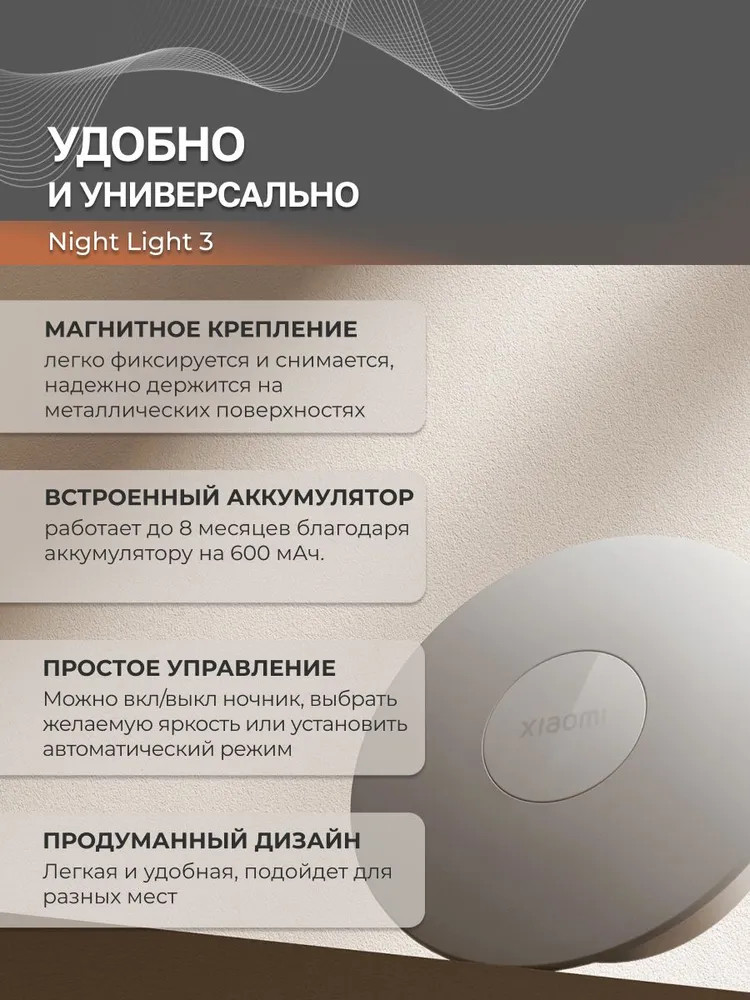 УДОБНО
И УНИВЕРСАЛЬНО

Night Light 3

МАГНИТНОЕ КРЕПЛЕНИЕ
легко фиксируется и снимается, надежно держится на металлических поверхностях

ВСТРОЕННЫЙ АККУМУЛЯТОР
работает до 8 месяцев благодаря аккумулятору на 600 мАч.

ПРОСТОЕ УПРАВЛЕНИЕ
Можно вкл/выкл ночник, выбрать желаемую яркость или установить автоматический режим

ПРОДУМАННЫЙ ДИЗАЙН
Легкая и удобная, подойдет для разных мест

xiaomi